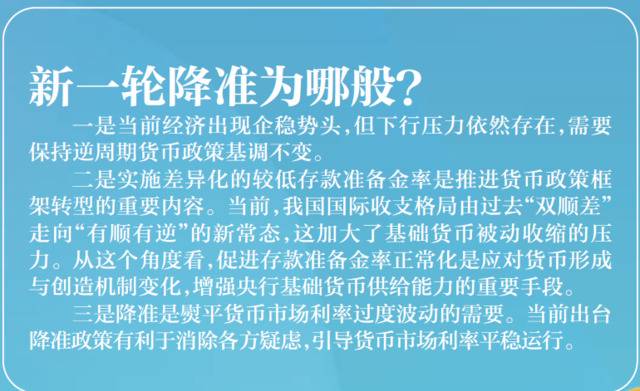 新一轮降准为哪般?

一是当前经济出现企稳势头,但下行压力依然存在,需要保持逆周期货币政策基调不变。

二是实施差异化的较低存款准备金率是推进货币政策框架转型的重要内容。当前,我国国际收支格局由过去“双顺差”走向“有顺有逆”的新常态,这加大了基础货币被动收缩的压力。从这个角度看,促进存款准备金率正常化是应对货币形成与创造机制变化,增强央行基础货币供给能力的重要手段。

三是降准是熨平货币市场利率过度波动的需要。当前出台降准政策有利于消除各方疑虑,引导货币市场利率平稳运行。